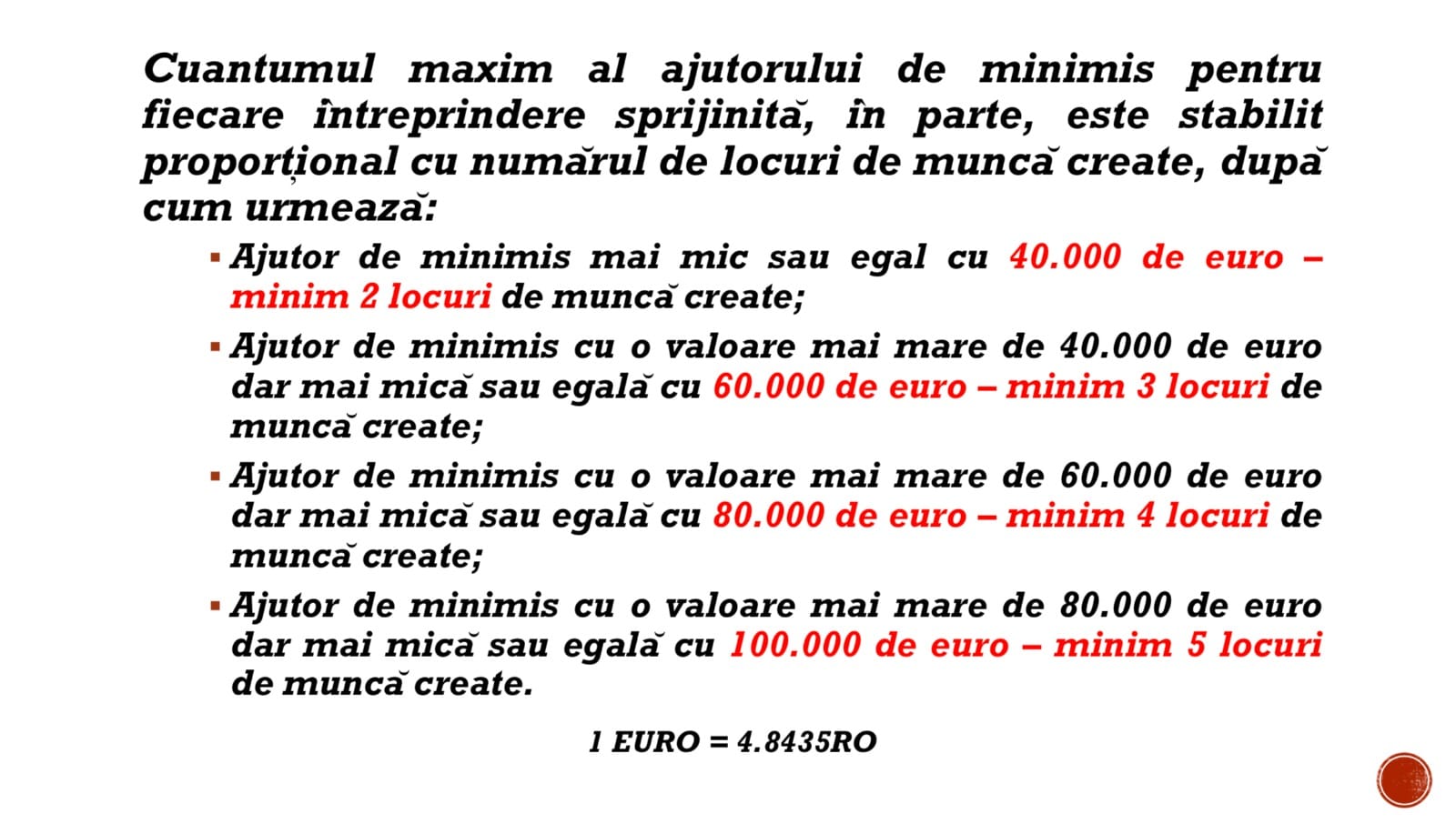 Cuantumul maxim al ajutorului de minimis pentru fiecare întreprindere sprijinită, în parte, este stabilit proporțional cu numărul de locuri de muncă create, după cum urmează:

▪ Ajutor de minimis mai mic sau egal cu 40.000 de euro – minim 2 locuri de muncă create;

▪ Ajutor de minimis cu o valoare mai mare de 40.000 de euro dar mai mică sau egală cu 60.000 de euro – minim 3 locuri de muncă create;

▪ Ajutor de minimis cu o valoare mai mare de 60.000 de euro dar mai mică sau egală cu 80.000 de euro – minim 4 locuri de muncă create;

▪ Ajutor de minimis cu o valoare mai mare de 80.000 de euro dar mai mică sau egală cu 100.000 de euro – minim 5 locuri de muncă create.

1 EURO = 4.8435RO